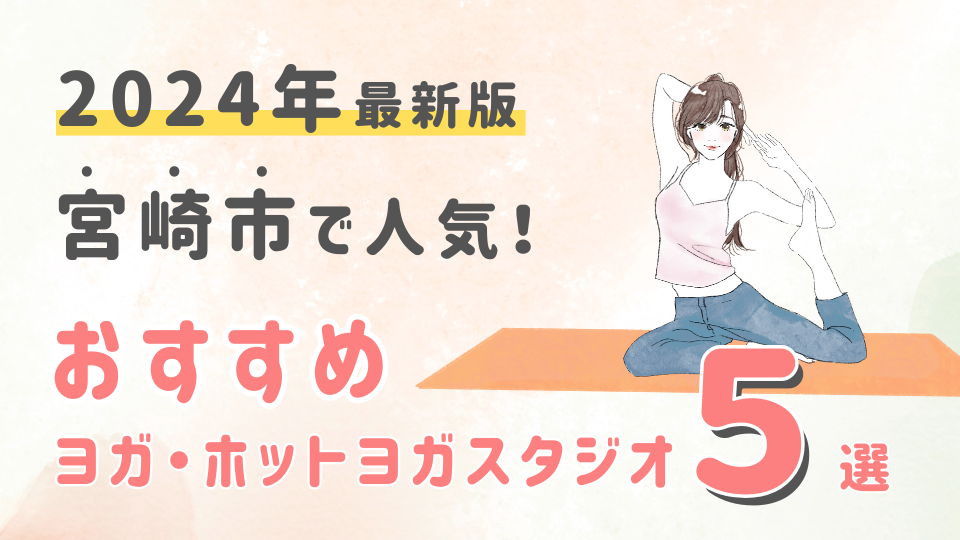 2024年最新版

宮崎市で人気!

おすすめ

ヨガ・ホットヨガスタジオ 5 選